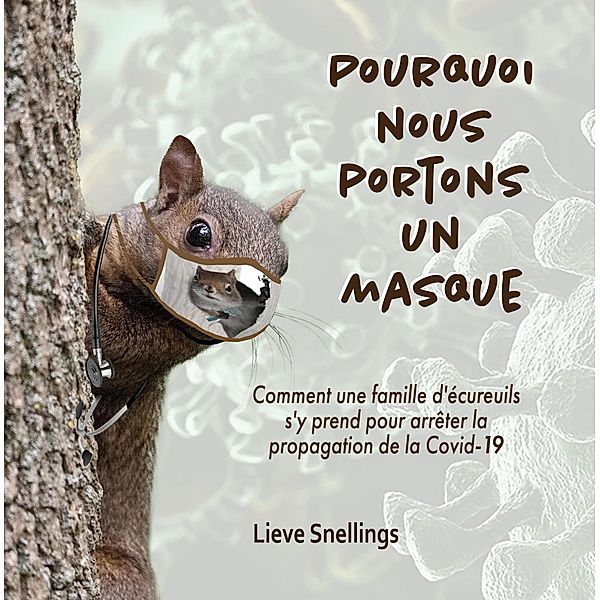 POURQUOI NOUS PORTONS UN MASQUE

Comment une famille d'écureuils s'y prend pour arrêter la propagation de la Covid-19

Lieve Snellings